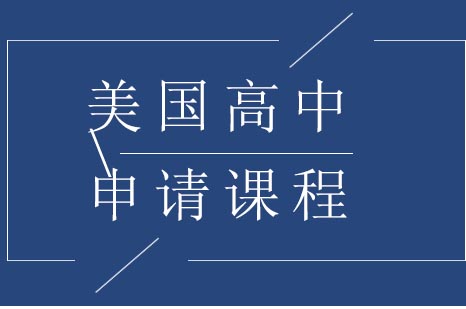 美国高中

申请课程